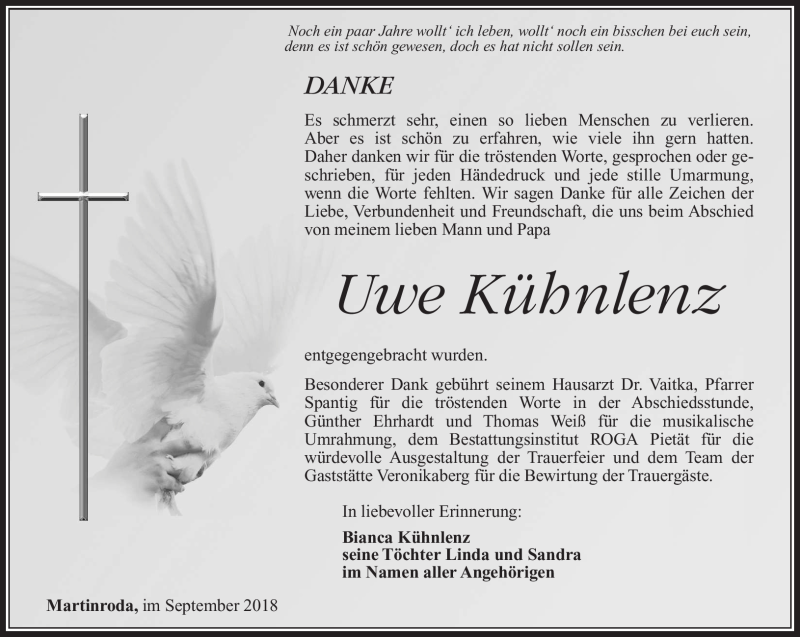 Noch ein paar Jahre wollt' ich leben, wollt' noch ein bisschen bei euch sein, denn es ist schön gewesen, doch es hat nicht sollen sein.

DANKE

Es schmerzt sehr, einen so lieben Menschen zu verlieren. Aber es ist schön zu erfahren, wie viele ihn gern hatten. Daher danken wir für die tröstenden Worte, gesprochen oder geschrieben, für jeden Händedruck und jede stille Umarmung, wenn die Worte fehlten. Wir sagen Danke für alle Zeichen der Liebe, Verbundenheit und Freundschaft, die uns beim Abschied von meinem lieben Mann und Papa

Uwe Kühnlenz

entgegengebracht wurden.

Besonderer Dank gebührt seinem Hausarzt Dr. Vaitka, Pfarrer Spantig für die tröstenden Worte in der Abschiedsstunde, Günther Ehrhardt und Thomas Weiß für die musikalische Umrahmung, dem Bestattungsinstitut ROGA Pietät für die würdevolle Ausgestaltung der Trauerfeier und dem Team der Gaststätte Veronikaberg für die Bewirtung der Trauergäste.

In liebevoller Erinnerung:

Bianca Kühnlenz
seine Töchter Linda und Sandra
im Namen aller Angehörigen

Martinroda, im September 2018